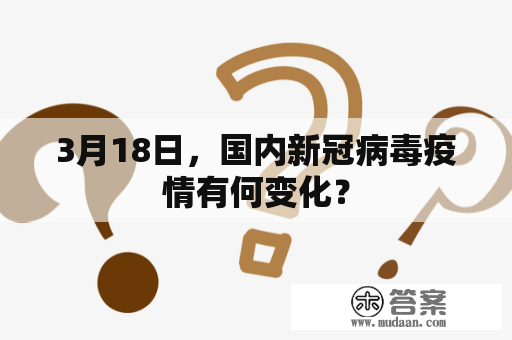 3月18日，国内新冠病毒疫情有何变化？

木 答案
www.mudaan.com